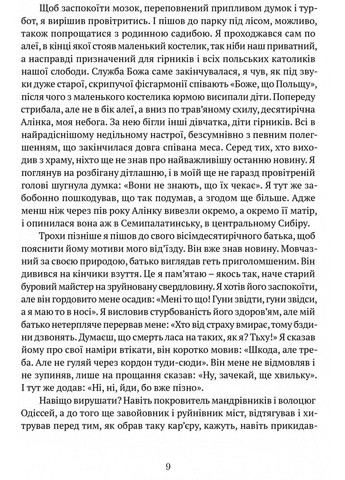 Щоб заспокоїти мозок, переповнений припливом думок і турбот, я вирішив провітритись. І пішов до парку під лісом, можливо, також попрощатися з родинною садибою. Я проходжався сам по алеї, в кінці якої стояв маленький костелик, так ніби наш приватний, а насправді призначений для гірників і всіх польських католиків нашої слободи. Служба Божа саме закінчувалася, я чув, як під звуки дуже старої, скрипучої фісгармонії співають «Боже, що Польщу», після чого з маленького костелика юрмою висипали діти. Попереду стрибала, але не в бік алеї, а вниз по трав'яному схилу, десятирічна Алінка, моя небога. За нею бігли інші дівчатка, діти гірників. Всі в найрадіснішому недільному настрої, безсумнівно з певним полегшенням, що закінчилася довга співана меса. Серед тих, хто виходив з храму, ніхто ще не знав про найважливішу останню новину. Я поглянув на розбігану дітлашню, і в моїй ще не гаразд провітреній голові шугнула думка: «Вони не знають, що їх чекає». Я тут же забобонно пошкодував, що так подумав, а згодом ще більше. Адже менш ніж через пів року Алінку вивезли окремо, а окремо її матір, і опинилася вона аж в Семипалатинську, в центральному Сибіру.

Трохи пізніше я пішов до свого вісімдесятирічного батька, щоб пояснити йому мотиви мого від'їзду. Він вже знав новину. Мовчазний за своєю природою, батько виглядав геть приголомшеним. Він дивився на кінчики взуття. Це я пам'ятаю – якось так, наче старий буровий майстер на зруйновану свердловину. Я хотів його заспокоїти, але він гордовито мене осадив: «Мені то що! Гуни звідти, гуни звідси, а я маю то в носі». Я висловив стурбованість його здоров'ям, але мій батько нетерпляче перервав мене: «Хто від страху вмирає, тому бздини дзвонять. Думаєш, що смерть ласа на таких, як я? Тьху!» Я сказав йому про свої наміри втікати, він коротко мовив: «Шкода, але треба. Але не гуляй через кордон туди-сюди». Він мене не відмовляв і не зупиняв, лише на прощання сказав: «Ну, зачекай, ще хвильку». І тут же додав: «Ні, ні, йди, бо вже пізно».

Навіщо вирушати? Навіть покровитель мандрівників і волоцюг Одіссей, а до того ще завойовник і руйнівник міст, відтягував і хитрував перед тим, як обрав таку кар'єру, кажуть, навіть прикидав-

9